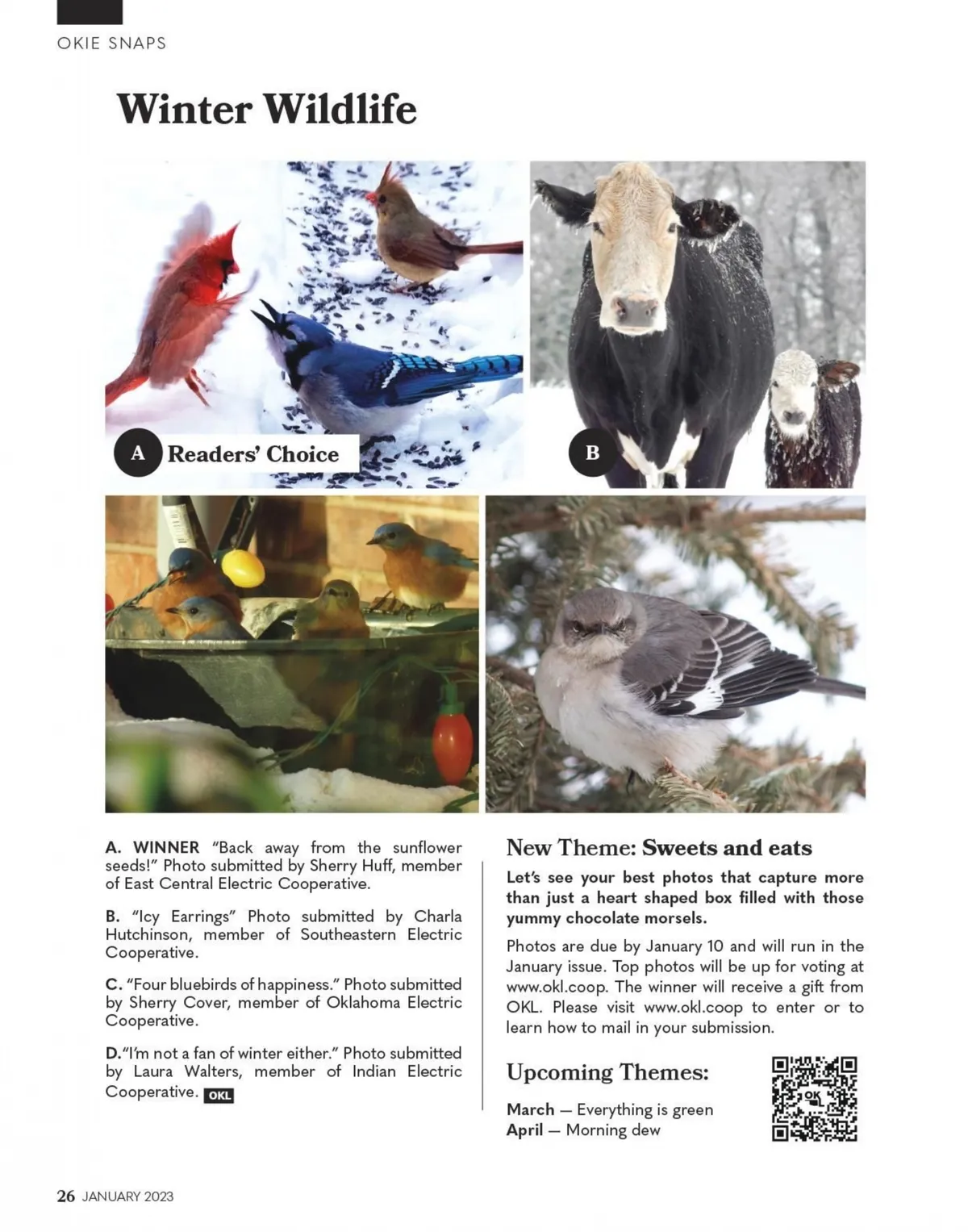 OKIE SNAPS

Winter Wildlife

A Readers' Choice

B

A. WINNER "Back away from the sunflower seeds!" Photo submitted by Sherry Huff, member of East Central Electric Cooperative.

B. "Icy Earrings" Photo submitted by Charla Hutchinson, member of Southeastern Electric Cooperative.

C. "Four bluebirds of happiness." Photo submitted by Sherry Cover, member of Oklahoma Electric Cooperative.

D."I'm not a fan of winter either." Photo submitted by Laura Walters, member of Indian Electric Cooperative. OKL

New Theme: Sweets and eats

Let's see your best photos that capture more than just a heart shaped box filled with those yummy chocolate morsels.

Photos are due by January 10 and will run in the January issue. Top photos will be up for voting at www.okl.coop. The winner will receive a gift from OKL. Please visit www.okl.coop to enter or to learn how to mail in your submission.

Upcoming Themes:

March — Everything is green
April — Morning dew

26 JANUARY 2023